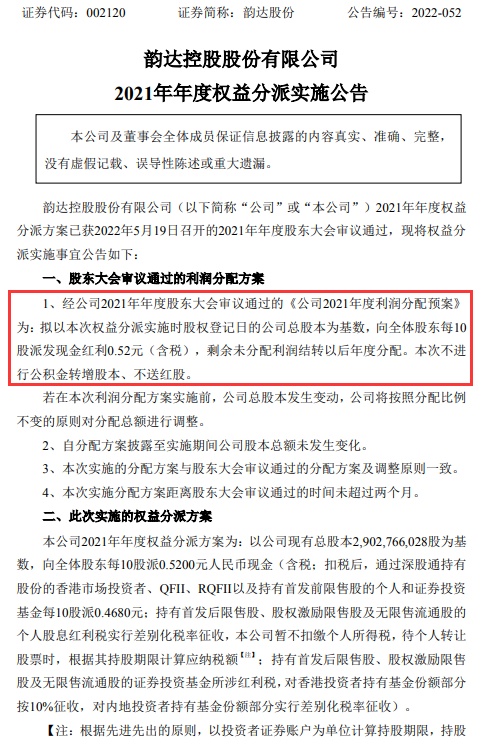 证券代码：002120　　证券简称：韵达股份　　公告编号：2022-052

韵达控股股份有限公司
2021年年度权益分派实施公告

本公司及董事会全体成员保证信息披露的内容真实、准确、完整，没有虚假记载、误导性陈述或重大遗漏。

韵达控股股份有限公司（以下简称“公司”或“本公司”）2021年年度权益分派方案已获2022年5月19日召开的2021年年度股东大会审议通过，现将权益分派实施事宜公告如下：

一、股东大会审议通过的利润分配方案

1、经公司2021年年度股东大会审议通过的《公司2021年度利润分配预案》为：拟以本次权益分派实施时股权登记日的公司总股本为基数，向全体股东每10股派发现金红利0.52元（含税），剩余未分配利润结转以后年度分配。本次不进行公积金转增股本、不送红股。

若在本次利润分配方案实施前，公司总股本发生变动，公司将按照分配比例不变的原则对分配总额进行调整。

2、自分配方案披露至实施期间公司股本总额未发生变化。

3、本次实施的分配方案与股东大会审议通过的分配方案及调整原则一致。

4、本次实施分配方案距离股东大会审议通过的时间未超过两个月。

二、此次实施的权益分派方案

本公司2021年年度权益分派方案为：以公司现有总股本2,902,766,028股为基数，向全体股东每10股派0.5200元人民币现金（含税；扣税后，通过深股通持有股份的香港市场投资者、QFII、RQFII以及持有首发前限售股的个人和证券投资基金每10股派0.4680元；持有首发后限售股、股权激励限售股及无限售流通股的个人股息红利税实行差别化税率征收，本公司暂不扣缴个人所得税，待个人转让股票时，根据其持股期限计算应纳税额【注】；持有首发后限售股、股权激励限售股及无限售流通股的证券投资基金所涉红利税，对香港投资者持有基金份额部分按10%征收，对内地投资者持有基金份额部分实行差别化税率征收）。

【注：根据先进先出的原则，以投资者证券账户为单位计算持股期限，持股